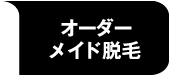 オーダー
メイド脱毛